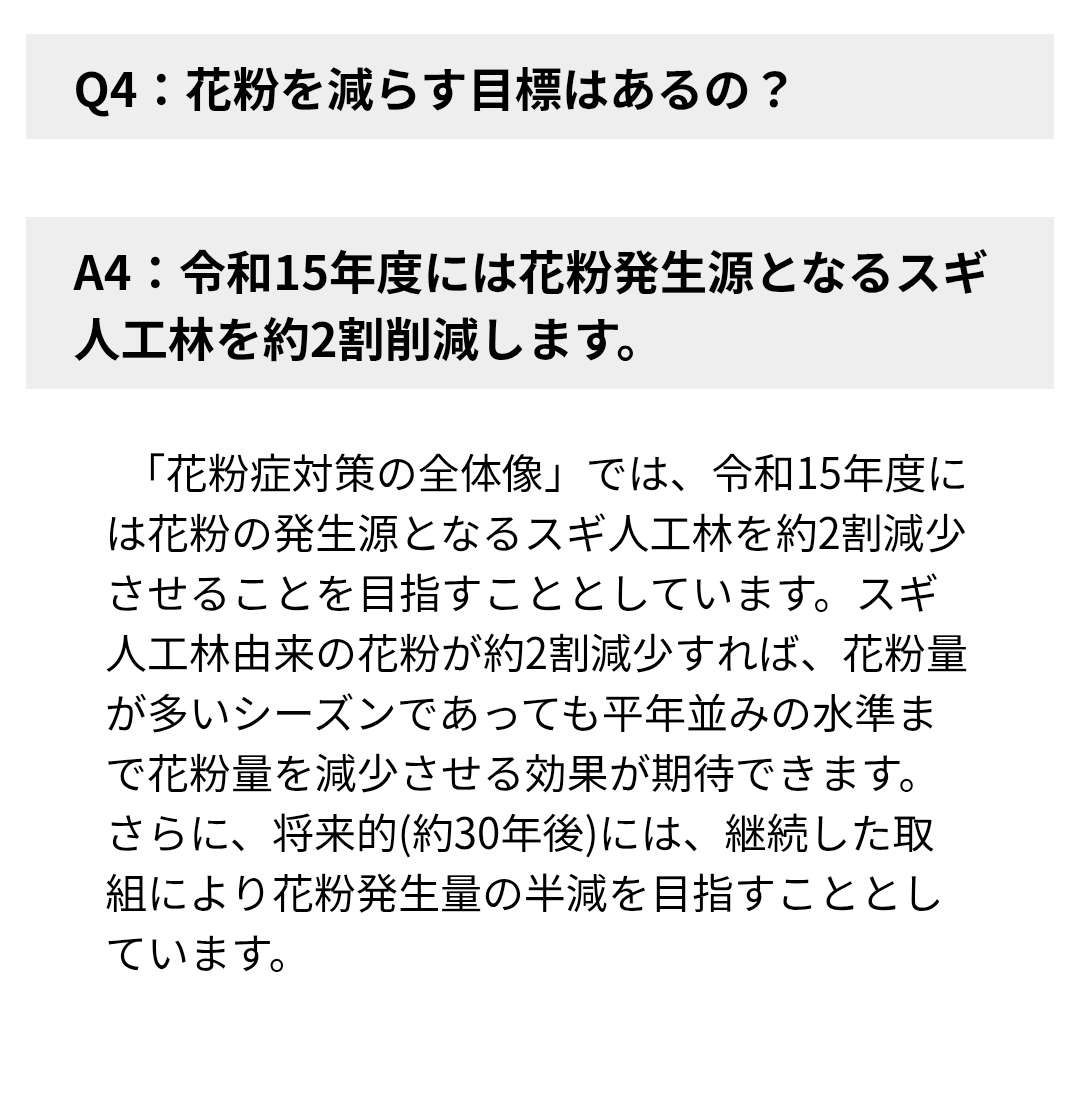 Q4：花粉を減らす目標はあるの？

A4：令和15年度には花粉発生源となるスギ人工林を約2割削減します。

「花粉症対策の全体像」では、令和15年度には花粉の発生源となるスギ人工林を約2割減少させることを目指すこととしています。スギ人工林由来の花粉が約2割減少すれば、花粉量が多いシーズンであっても平年並みの水準まで花粉量を減少させる効果が期待できます。さらに、将来的(約30年後)には、継続した取組により花粉発生量の半減を目指すこととしています。